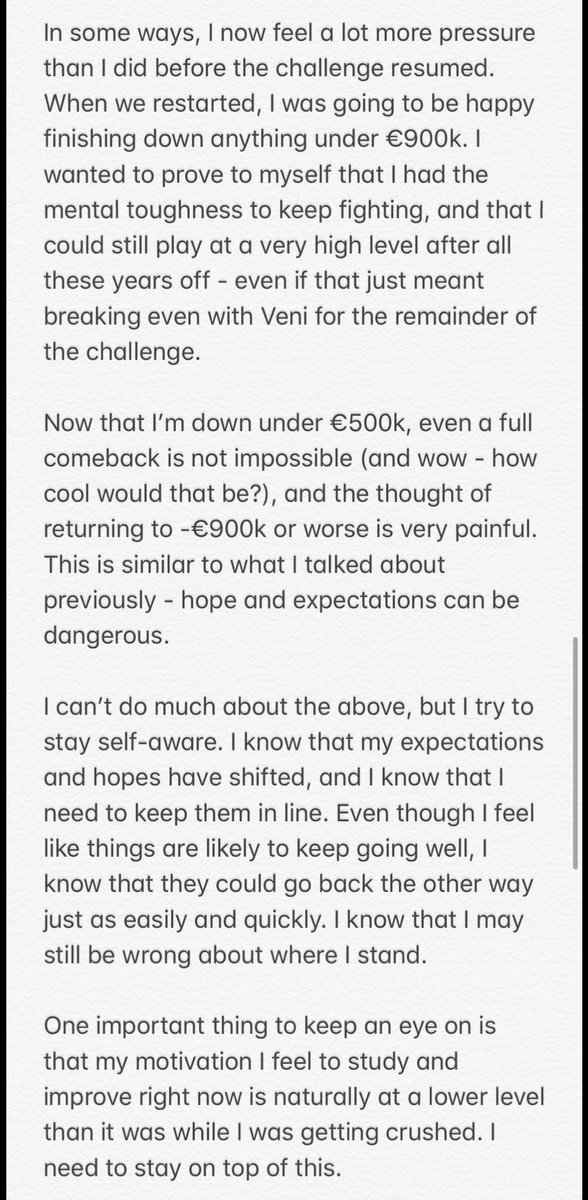 In some ways, I now feel a lot more pressure than I did before the challenge resumed. When we restarted, I was going to be happy finishing down anything under €900k. I wanted to prove to myself that I had the mental toughness to keep fighting, and that I could still play at a very high level after all these years off - even if that just meant breaking even with Veni for the remainder of the challenge.

Now that I'm down under €500k, even a full comeback is not impossible (and wow - how cool would that be?), and the thought of returning to -€900k or worse is very painful. This is similar to what I talked about previously - hope and expectations can be dangerous.

I can't do much about the above, but I try to stay self-aware. I know that my expectations and hopes have shifted, and I know that I need to keep them in line. Even though I feel like things are likely to keep going well, I know that they could go back the other way just as easily and quickly. I know that I may still be wrong about where I stand.

One important thing to keep an eye on is that my motivation I feel to study and improve right now is naturally at a lower level than it was while I was getting crushed. I need to stay on top of this.